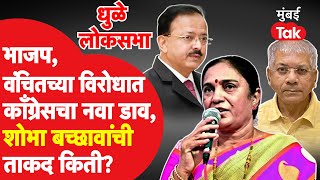 धुळे लोकसभा

मुंबई Tak

भाजप, वंचितच्या विरोधात काँग्रेसचा नवा डाव, शोभा बच्छावांची ताकद किती?